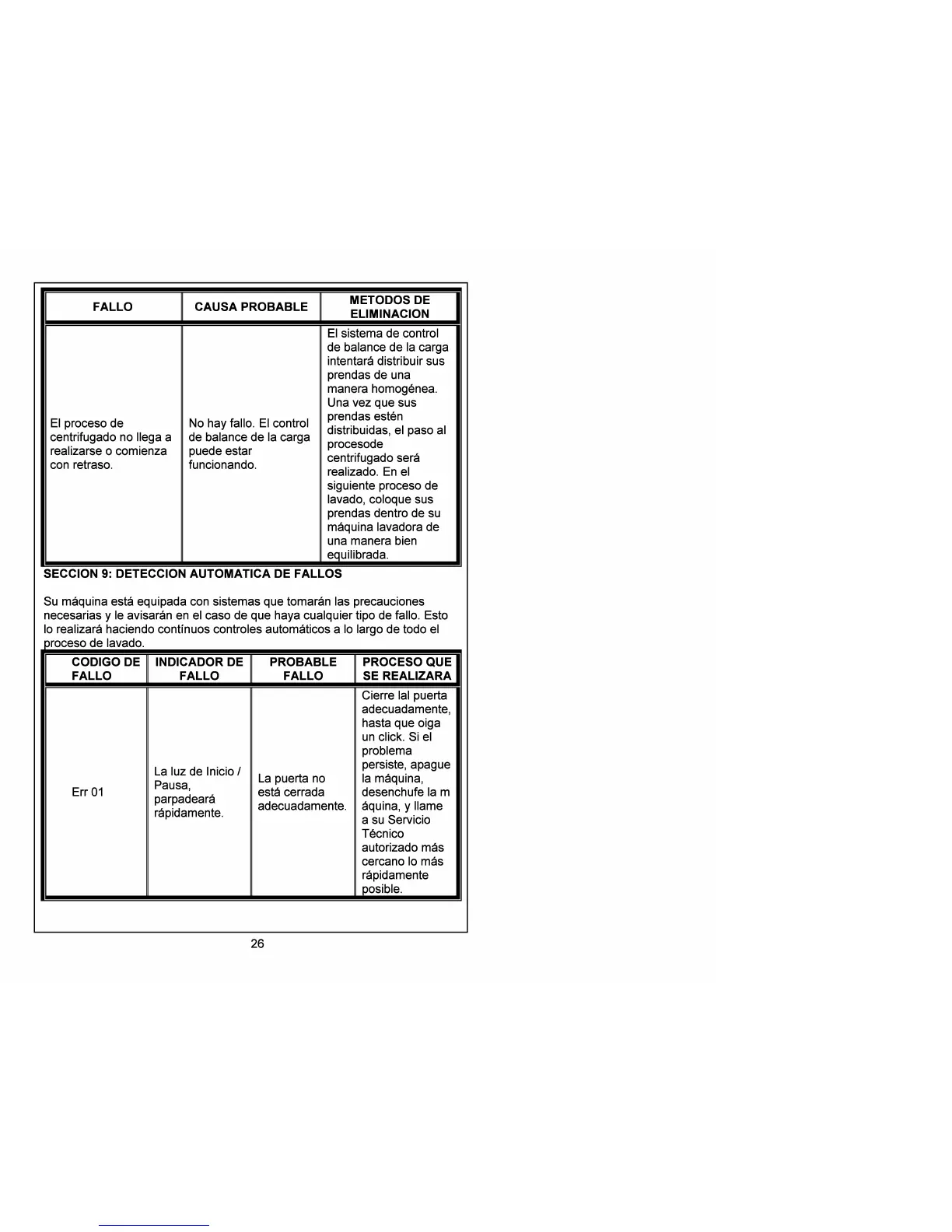 | FALLO | CAUSA PROBABLE | METODOS DE ELIMINACION |
|---|---|---|
| El proceso de centrifugado no llega a realizarse o comienza con retraso. | No hay fallo. El control de balance de la carga puede estar funcionando. | El sistema de control de balance de la carga intentará distribuir sus prendas de una manera homogénea. Una vez que sus prendas estén distribuidas, el paso al procesode centrifugado será realizado. En el siguiente proceso de lavado, coloque sus prendas dentro de su máquina lavadora de una manera bien equilibrada. |

SECCION 9: DETECCION AUTOMATICA DE FALLOS

Su máquina está equipada con sistemas que tomarán las precauciones necesarias y le avisarán en el caso de que haya cualquier tipo de fallo. Esto lo realizará haciendo contínuos controles automáticos a lo largo de todo el proceso de lavado.

| CODIGO DE FALLO | INDICADOR DE FALLO | PROBABLE FALLO | PROCESO QUE SE REALIZARA |
|---|---|---|---|
| Err 01 | La luz de Inicio / Pausa, parpadeará rápidamente. | La puerta no está cerrada adecuadamente. | Cierre lal puerta adecuadamente, hasta que oiga un click. Si el problema persiste, apague la máquina, desenchufe la m áquina, y llame a su Servicio Técnico autorizado más cercano lo más rápidamente posible. |

26